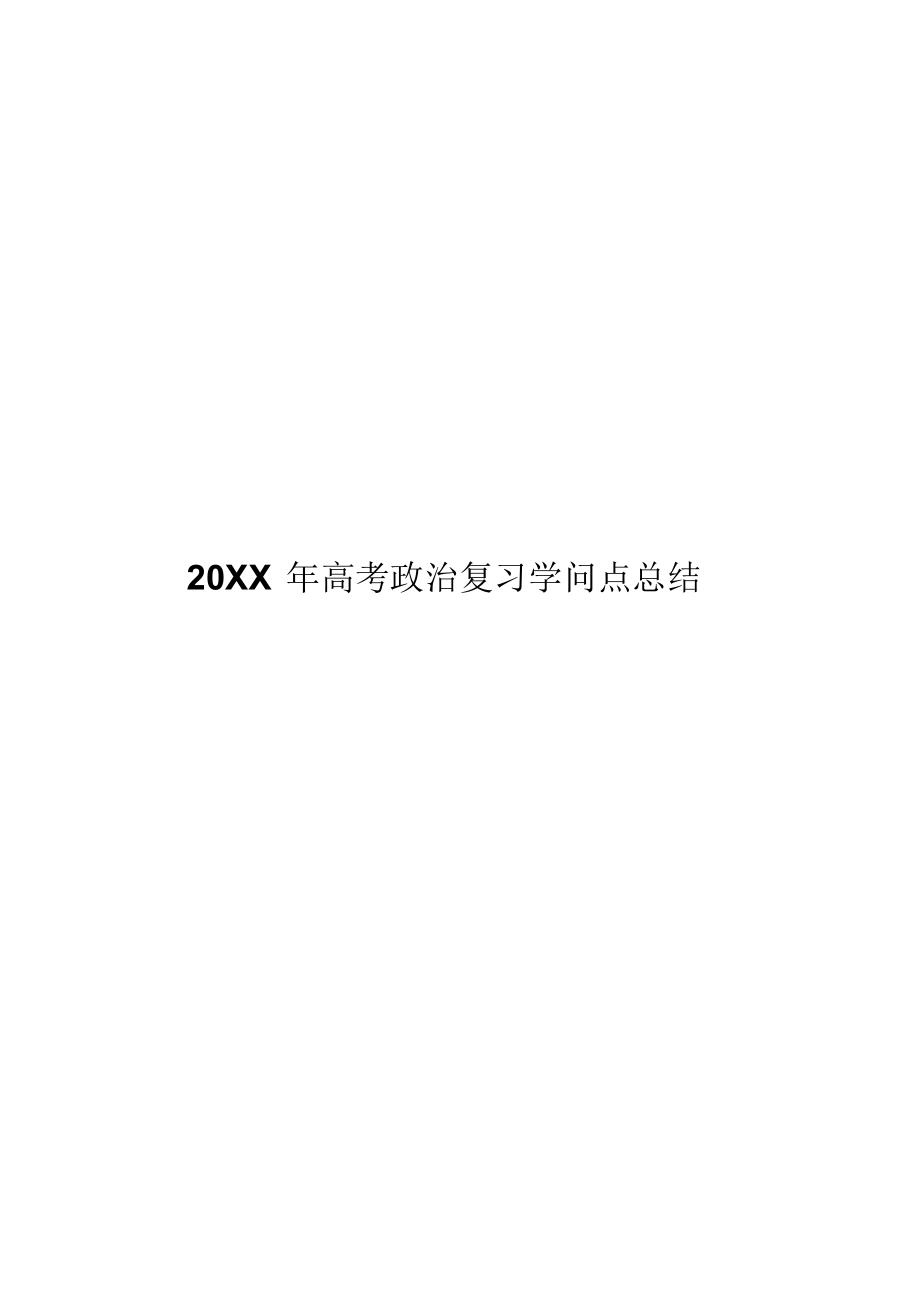 20XX 年高考政治复习学问点总结